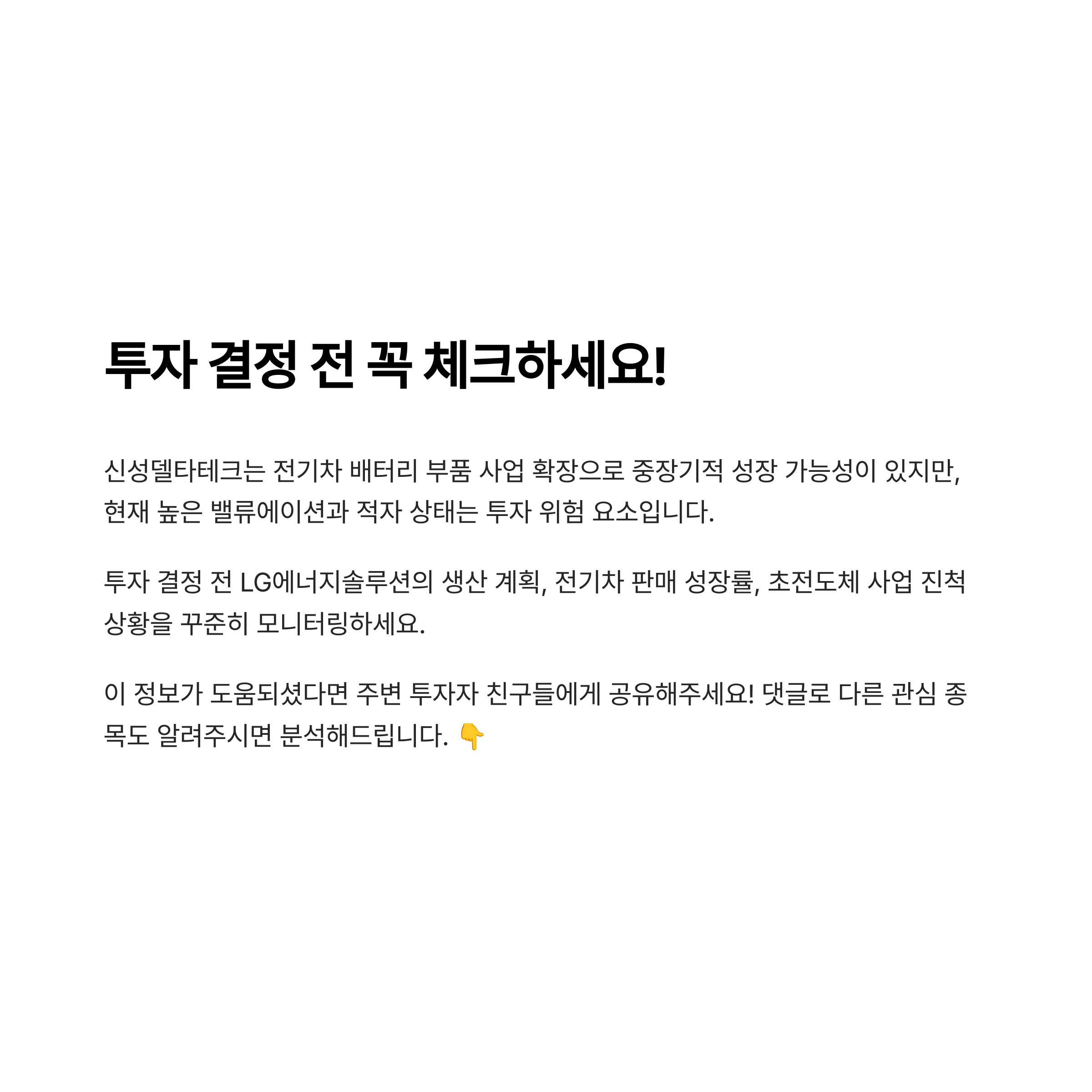 투자 결정 전 꼭 체크하세요!

신성델타테크는 전기차 배터리 부품 사업 확장으로 중장기적 성장 가능성이 있지만, 현재 높은 밸류에이션과 적자 상태는 투자 위험 요소입니다.

투자 결정 전 LG에너지솔루션의 생산 계획, 전기차 판매 성장률, 초전도체 사업 진척 상황을 꾸준히 모니터링하세요.

이 정보가 도움되셨다면 주변 투자자 친구들에게 공유해주세요! 댓글로 다른 관심 종목도 알려주시면 분석해드립니다. 👇